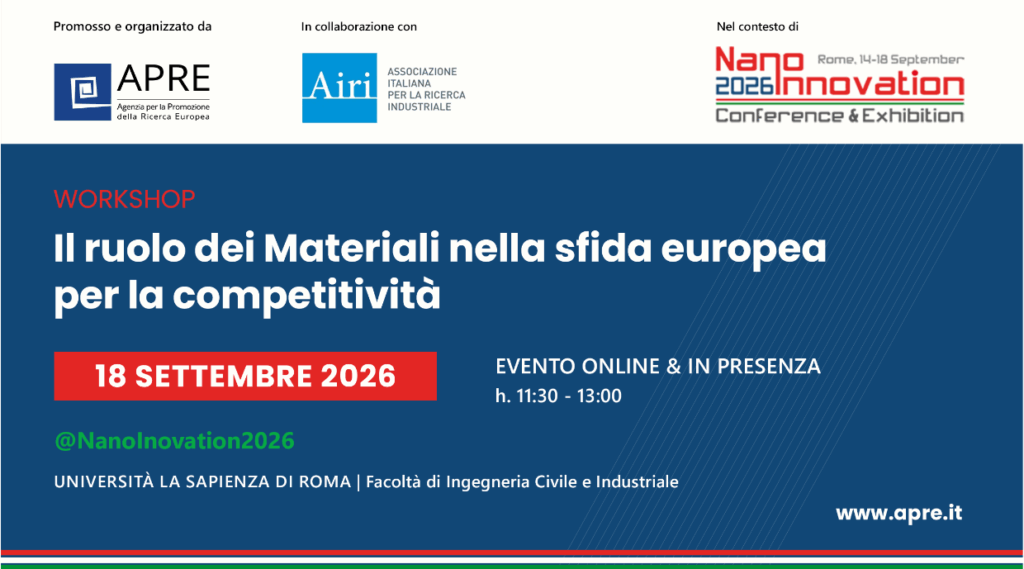 Promosso e organizzato da

APRE
Agenzia per la Promozione della Ricerca Europea

In collaborazione con

Airi
ASSOCIAZIONE ITALIANA PER LA RICERCA INDUSTRIALE

Nel contesto di

Nano 2026 Innovation
Rome, 14-18 September
Conference & Exhibition

WORKSHOP

Il ruolo dei Materiali nella sfida europea per la competitività

18 SETTEMBRE 2026

EVENTO ONLINE & IN PRESENZA
h. 11:30 - 13:00

@NanoInovation2026

UNIVERSITÀ LA SAPIENZA DI ROMA | Facoltà di Ingegneria Civile e Industriale

www.apre.it